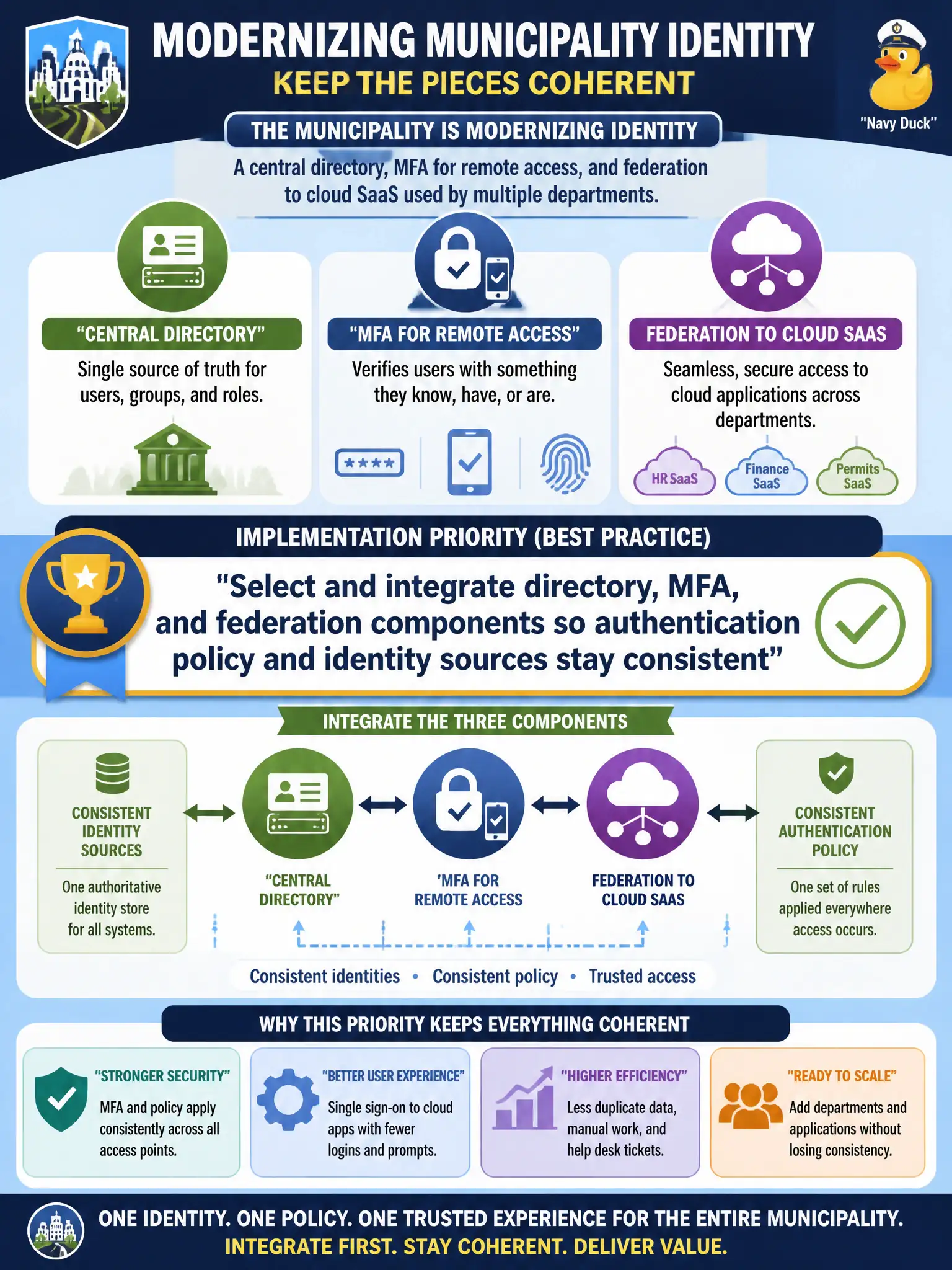 MODERNIZING MUNICIPALITY IDENTITY
KEEP THE PIECES COHERENT

"Navy Duck"

THE MUNICIPALITY IS MODERNIZING IDENTITY
A central directory, MFA for remote access, and federation to cloud SaaS used by multiple departments.

"CENTRAL DIRECTORY"
Single source of truth for users, groups, and roles.

"MFA FOR REMOTE ACCESS"
Verifies users with something they know, have, or are.

****

FEDERATION TO CLOUD SAAS
Seamless, secure access to cloud applications across departments.

HR SaaS
Finance SaaS
Permits SaaS

IMPLEMENTATION PRIORITY (BEST PRACTICE)
"Select and integrate directory, MFA, and federation components so authentication policy and identity sources stay consistent"

INTEGRATE THE THREE COMPONENTS

CONSISTENT IDENTITY SOURCES
One authoritative identity store for all systems.

"CENTRAL DIRECTORY"

'MFA FOR REMOTE ACCESS

FEDERATION TO CLOUD SAAS

CONSISTENT AUTHENTICATION POLICY
One set of rules applied everywhere access occurs.

Consistent identities • Consistent policy • Trusted access

WHY THIS PRIORITY KEEPS EVERYTHING COHERENT

"STRONGER SECURITY"
MFA and policy apply consistently across all access points.

"BETTER USER EXPERIENCE"
Single sign-on to cloud apps with fewer logins and prompts.

"HIGHER EFFICIENCY"
Less duplicate data, manual work, and help desk tickets.

"READY TO SCALE"
Add departments and applications without losing consistency.

ONE IDENTITY. ONE POLICY. ONE TRUSTED EXPERIENCE FOR THE ENTIRE MUNICIPALITY.
INTEGRATE FIRST. STAY COHERENT. DELIVER VALUE.